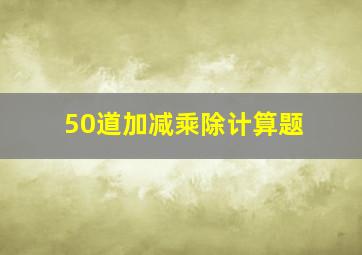 50道加减乘除计算题